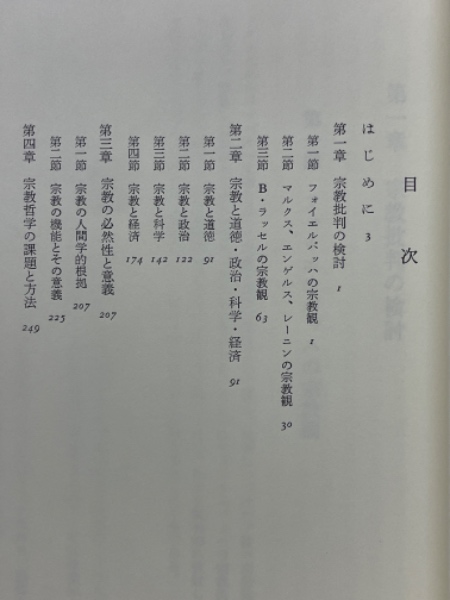 目次

はじめに 3

第一章 宗教批判の検討 1

第一節 フォイエルバッハの宗教観 1

第二節 マルクス、エンゲルス、レーニンの宗教観 30

第三節 B・ラッセルの宗教観 63

第二章 宗教と道徳・政治・科学・経済 91

第一節 宗教と道徳 91

第二節 宗教と政治 122

第三節 宗教と科学 142

第四節 宗教と経済 174

第三章 宗教の必然性と意義 207

第一節 宗教の人間学的根拠 207

第二節 宗教の機能とその意義 225

第四章 宗教哲学の課題と方法 249